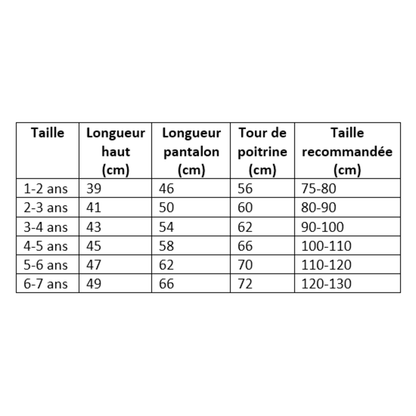 | Taille | Longueur haut (cm) | Longueur pantalon (cm) | Tour de poitrine (cm) | Taille recommandée (cm) |
|---|---|---|---|---|
| 1-2 ans | 39 | 46 | 56 | 75-80 |
| 2-3 ans | 41 | 50 | 60 | 80-90 |
| 3-4 ans | 43 | 54 | 62 | 90-100 |
| 4-5 ans | 45 | 58 | 66 | 100-110 |
| 5-6 ans | 47 | 62 | 70 | 110-120 |
| 6-7 ans | 49 | 66 | 72 | 120-130 |